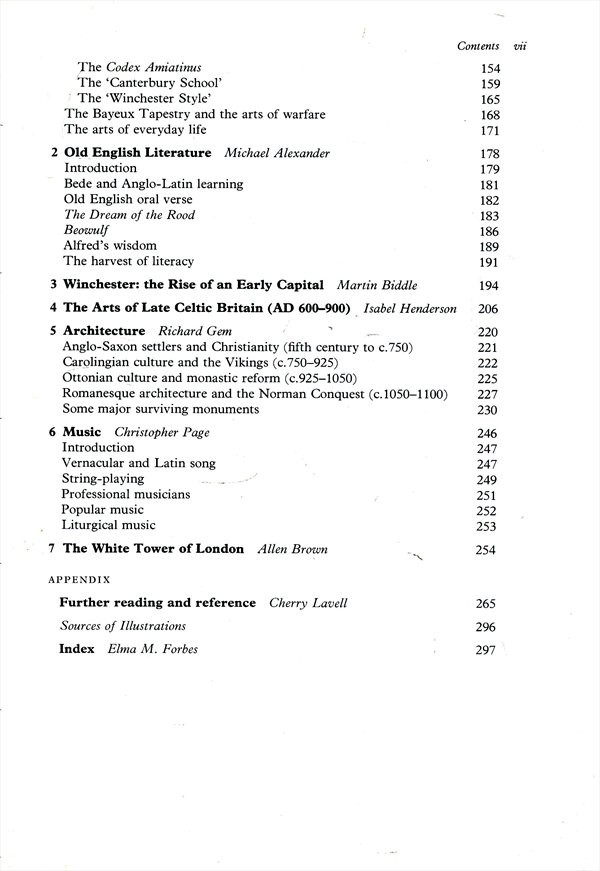 Contents vii

The Codex Amiatinus 154
The 'Canterbury School' 159
The 'Winchester Style' 165
The Bayeux Tapestry and the arts of warfare 168
The arts of everyday life 171

2 Old English Literature Michael Alexander 178
Introduction 179
Bede and Anglo-Latin learning 181
Old English oral verse 182
The Dream of the Rood 183
Beowulf 186
Alfred's wisdom 189
The harvest of literacy 191

3 Winchester: the Rise of an Early Capital Martin Biddle 194

4 The Arts of Late Celtic Britain (AD 600–900) Isabel Henderson 206

5 Architecture Richard Gem 220
Anglo-Saxon settlers and Christianity (fifth century to c.750) 221
Carolingian culture and the Vikings (c.750–925) 222
Ottonian culture and monastic reform (c.925–1050) 225
Romanesque architecture and the Norman Conquest (c.1050–1100) 227
Some major surviving monuments 230

6 Music Christopher Page 246
Introduction 247
Vernacular and Latin song 247
String-playing 249
Professional musicians 251
Popular music 252
Liturgical music 253

7 The White Tower of London Allen Brown 254

APPENDIX

Further reading and reference Cherry Lavell 265

Sources of Illustrations 296

Index Elma M. Forbes 297